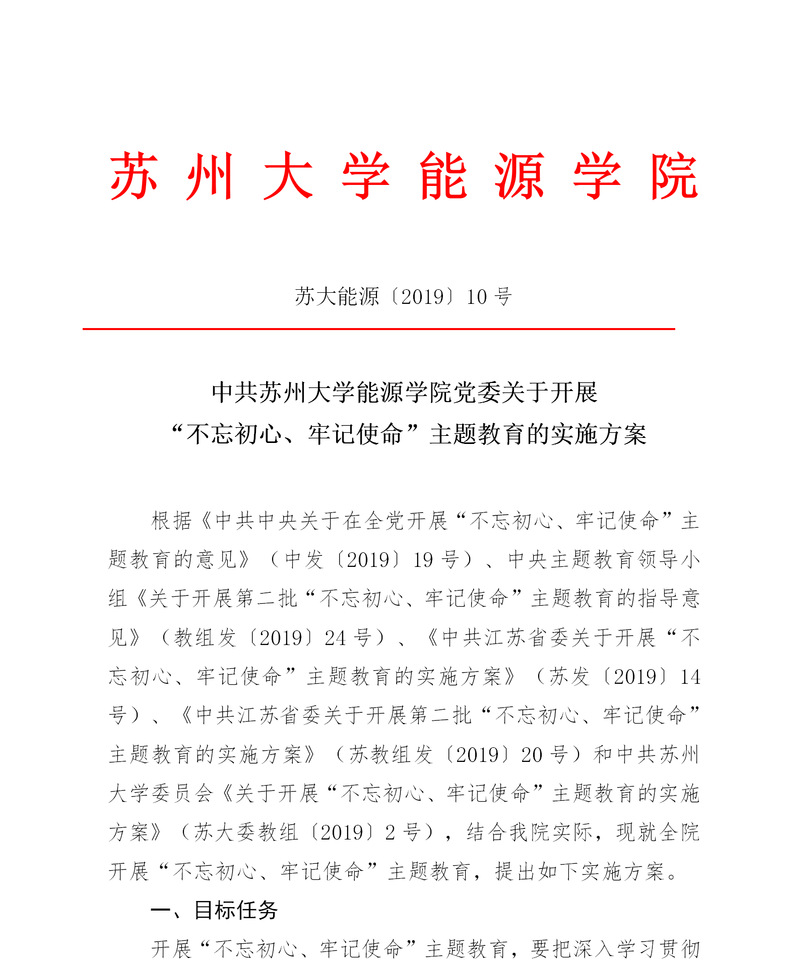 苏州大学能源学院

苏大能源〔2019〕10号

中共苏州大学能源学院党委关于开展
“不忘初心、牢记使命”主题教育的实施方案

根据《中共中央关于在全党开展“不忘初心、牢记使命”主题教育的意见》（中发〔2019〕19号）、中央主题教育领导小组《关于开展第二批“不忘初心、牢记使命”主题教育的指导意见》（教组发〔2019〕24号）、《中共江苏省委关于开展“不忘初心、牢记使命”主题教育的实施方案》（苏发〔2019〕14号）、《中共江苏省委关于开展第二批“不忘初心、牢记使命”主题教育的实施方案》（苏教组发〔2019〕20号）和中共苏州大学委员会《关于开展“不忘初心、牢记使命”主题教育的实施方案》（苏大委教组〔2019〕2号），结合我院实际，现就全院开展“不忘初心、牢记使命”主题教育，提出如下实施方案。

一、目标任务

开展“不忘初心、牢记使命”主题教育，要把深入学习贯彻